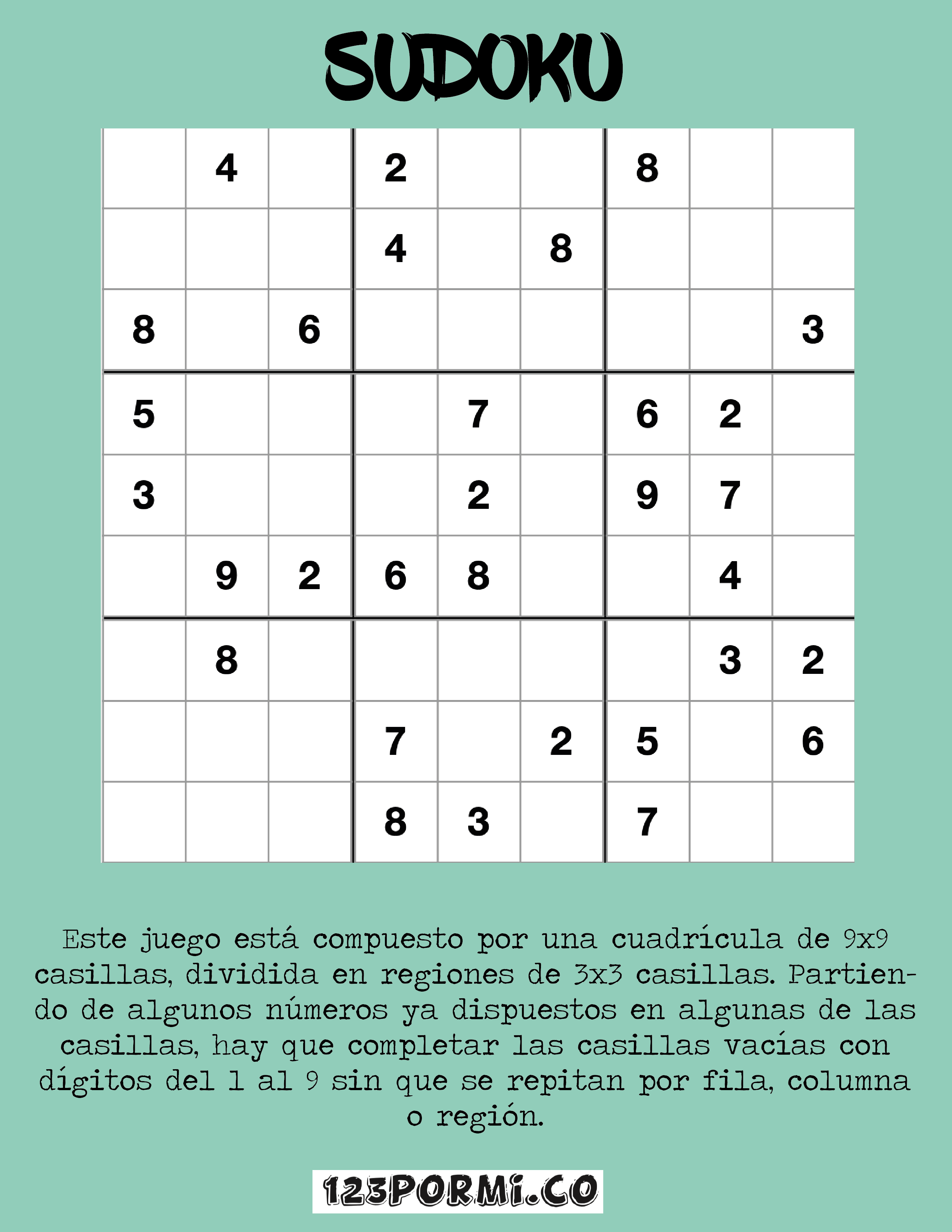 SUDOKU

| | | | | | | | | |
|---|---|---|---|---|---|---|---|---|
| | 4 | | 2 | | | 8 | | |
| | | | 4 | | 8 | | | |
| 8 | | 6 | | | | | | 3 |
| 5 | | | | 7 | | 6 | 2 | |
| 3 | | | | 2 | | 9 | 7 | |
| | 9 | 2 | 6 | 8 | | | 4 | |
| | 8 | | | | | | 3 | 2 |
| | | | 7 | | 2 | 5 | | 6 |
| | | | 8 | 3 | | 7 | | |

Este juego está compuesto por una cuadrícula de 9x9 casillas, dividida en regiones de 3x3 casillas. Partiendo de algunos números ya dispuestos en algunas de las casillas, hay que completar las casillas vacías con dígitos del 1 al 9 sin que se repitan por fila, columna o región.

123PORMI.CO